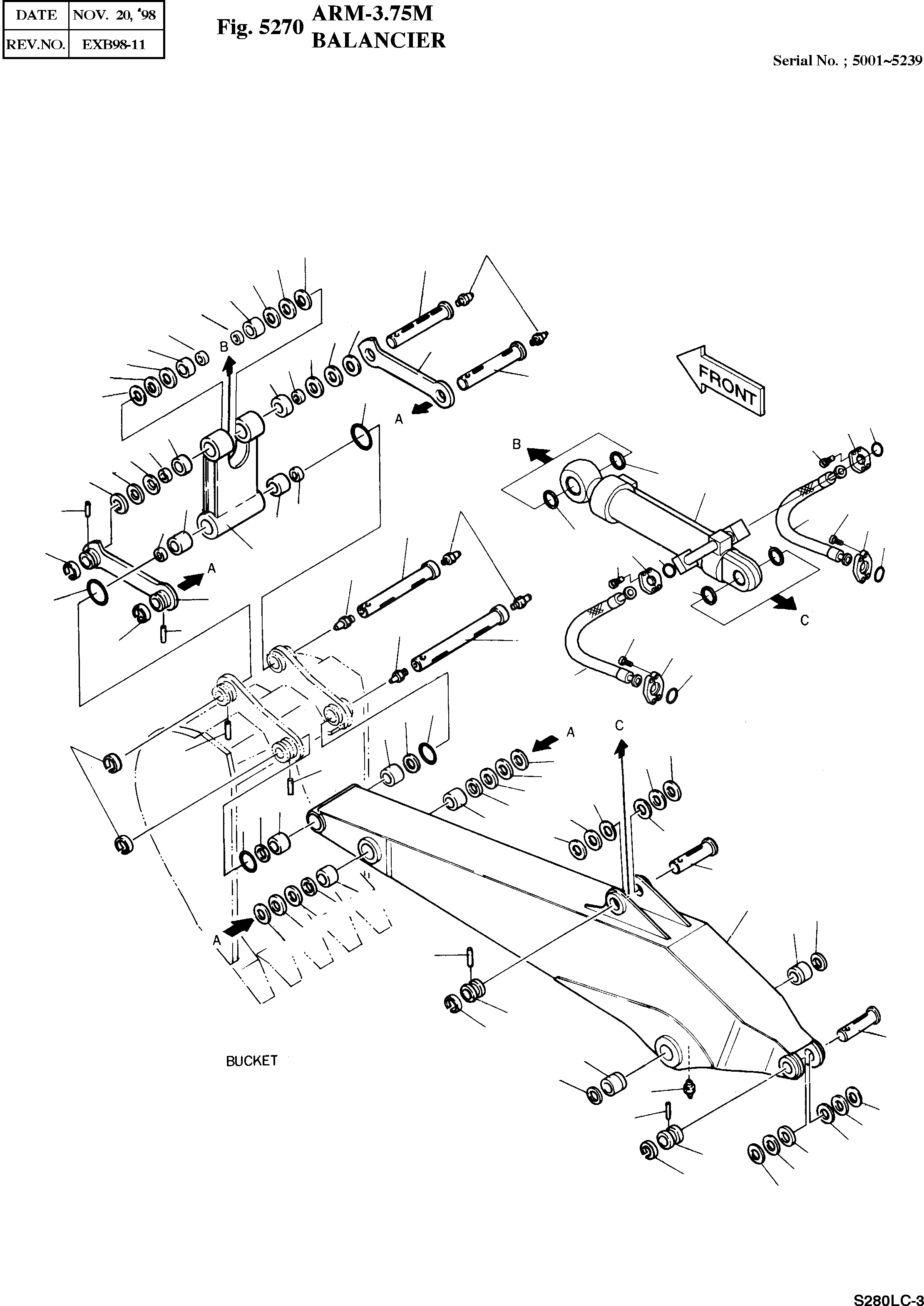 | DATE | NOV. 20, '98 |
|---|---|
| REV.NO. | EXB98-11 |

Fig. 5270 ARM-3.75M
BALANCIER

Serial No. ; 5001~5239

B

A

FRONT

B

A

C

A

C

A

BUCKET

S280LC-3